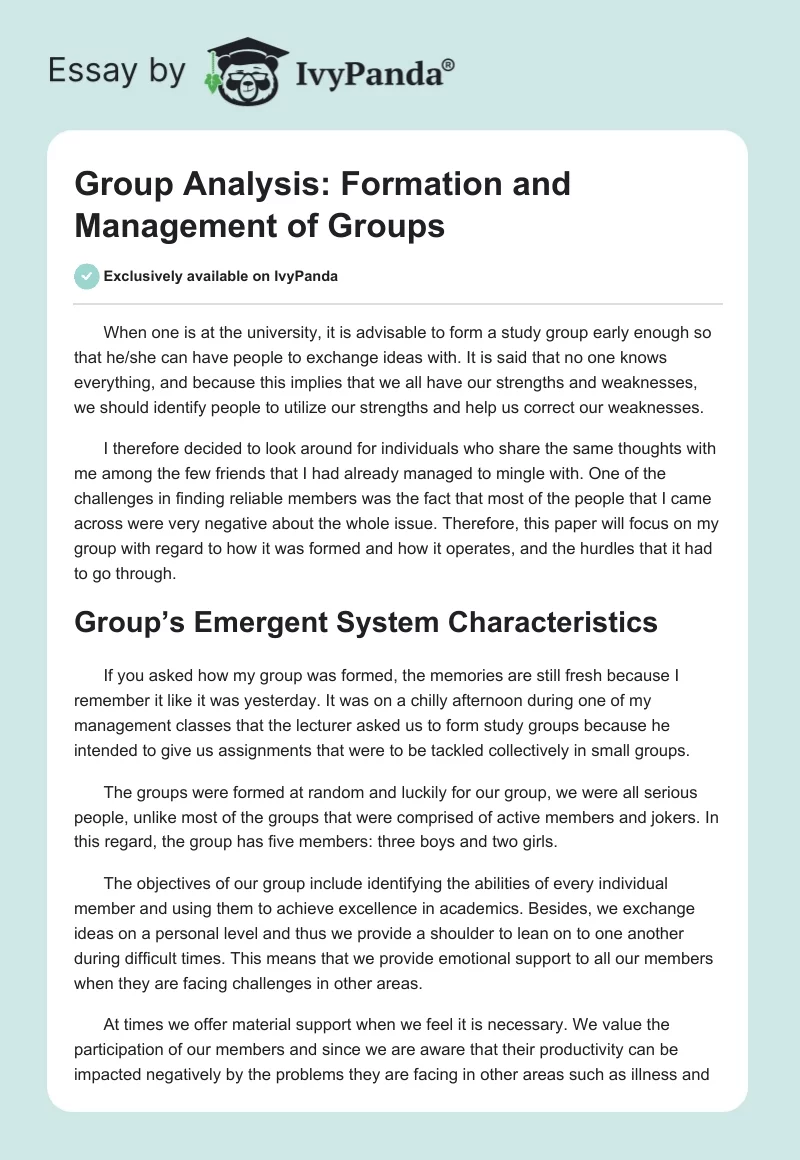 Essay by IvyPanda®

Group Analysis: Formation and Management of Groups

Exclusively available on IvyPanda

When one is at the university, it is advisable to form a study group early enough so that he/she can have people to exchange ideas with. It is said that no one knows everything, and because this implies that we all have our strengths and weaknesses, we should identify people to utilize our strengths and help us correct our weaknesses.

I therefore decided to look around for individuals who share the same thoughts with me among the few friends that I had already managed to mingle with. One of the challenges in finding reliable members was the fact that most of the people that I came across were very negative about the whole issue. Therefore, this paper will focus on my group with regard to how it was formed and how it operates, and the hurdles that it had to go through.

Group's Emergent System Characteristics

If you asked how my group was formed, the memories are still fresh because I remember it like it was yesterday. It was on a chilly afternoon during one of my management classes that the lecturer asked us to form study groups because he intended to give us assignments that were to be tackled collectively in small groups.

The groups were formed at random and luckily for our group, we were all serious people, unlike most of the groups that were comprised of active members and jokers. In this regard, the group has five members: three boys and two girls.

The objectives of our group include identifying the abilities of every individual member and using them to achieve excellence in academics. Besides, we exchange ideas on a personal level and thus we provide a shoulder to lean on to one another during difficult times. This means that we provide emotional support to all our members when they are facing challenges in other areas.

At times we offer material support when we feel it is necessary. We value the participation of our members and since we are aware that their productivity can be impacted negatively by the problems they are facing in other areas such as illness and